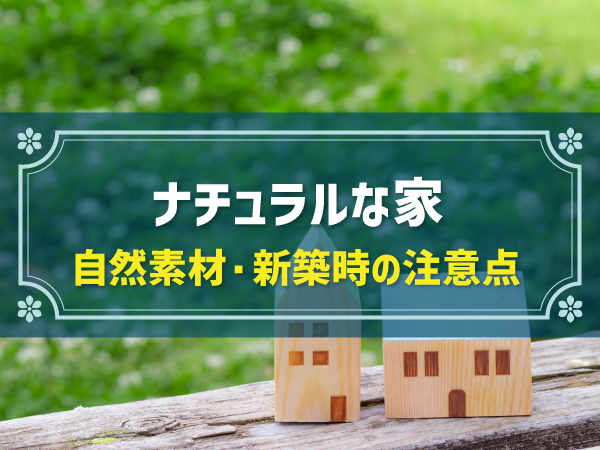 ナチュラルな家

自然素材・新築時の注意点